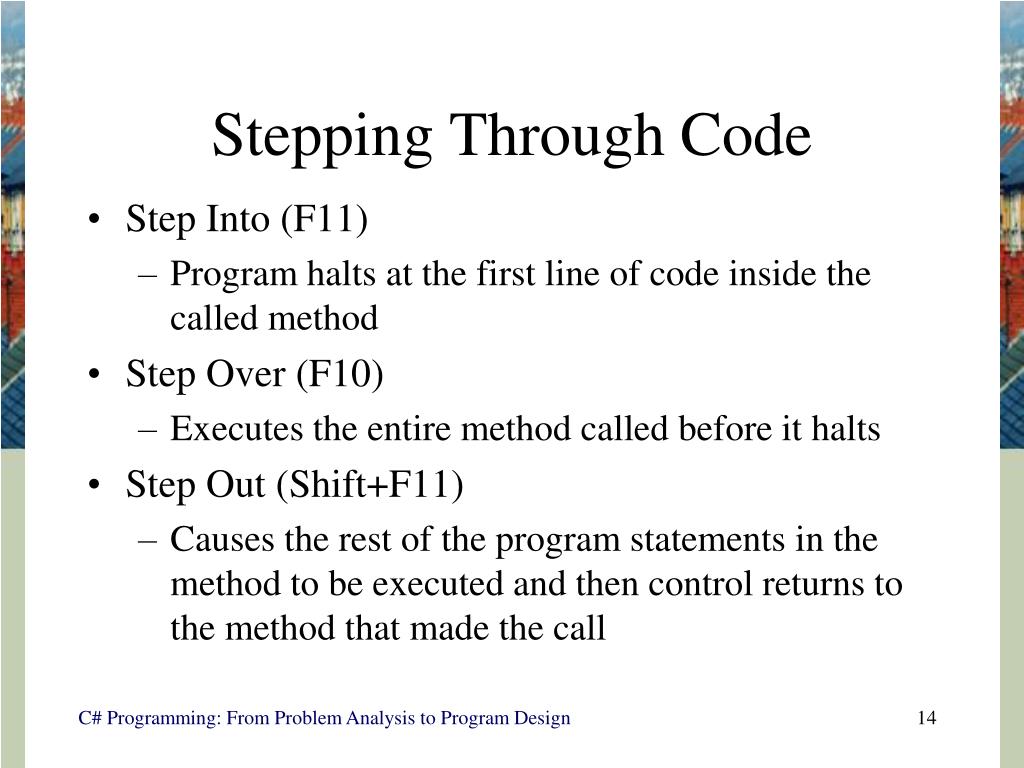 Stepping Through Code

• Step Into (F11)
  – Program halts at the first line of code inside the called method
• Step Over (F10)
  – Executes the entire method called before it halts
• Step Out (Shift+F11)
  – Causes the rest of the program statements in the method to be executed and then control returns to the method that made the call

C# Programming: From Problem Analysis to Program Design

14